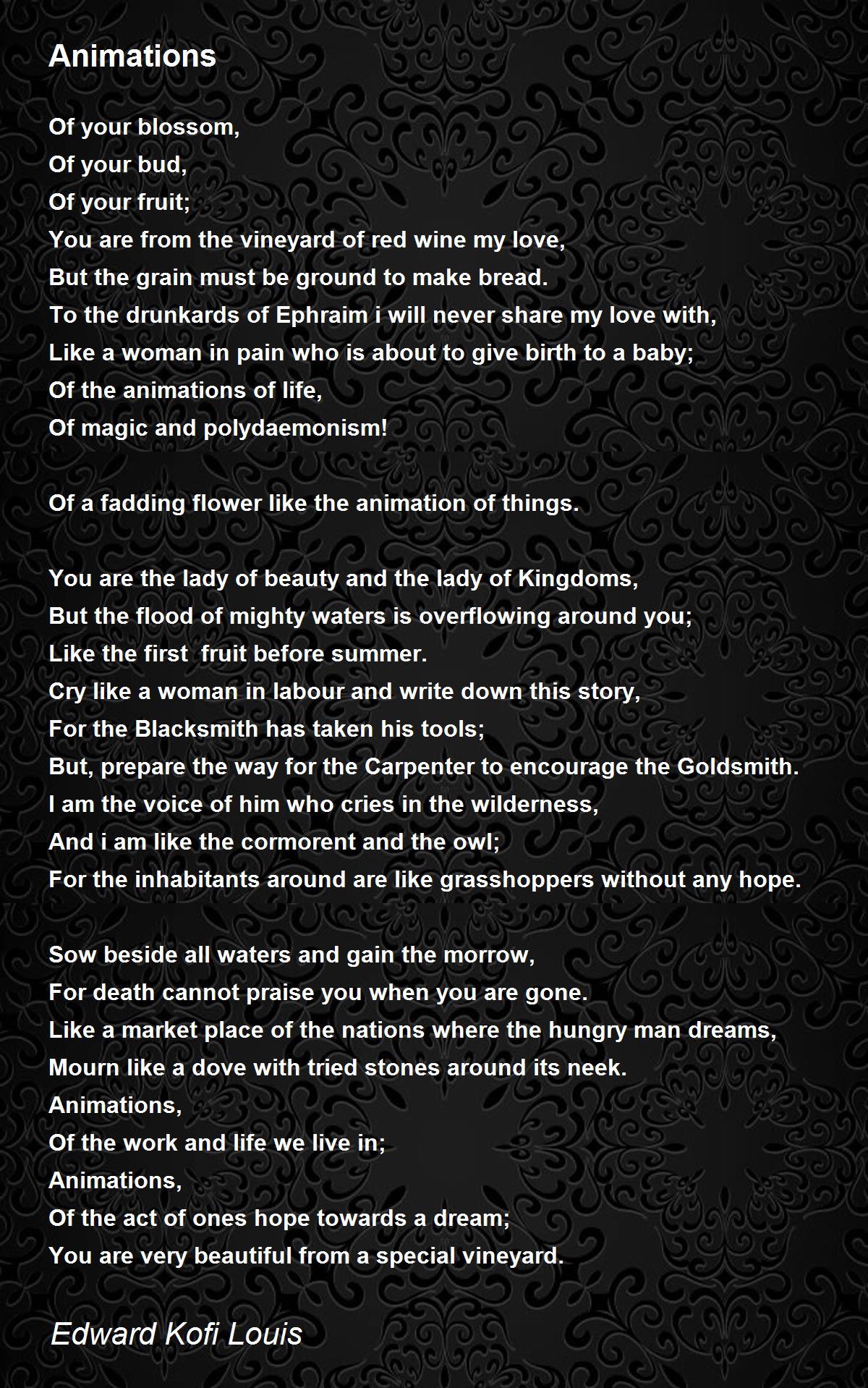 Animations

Of your blossom,
Of your bud,
Of your fruit;
You are from the vineyard of red wine my love,
But the grain must be ground to make bread.
To the drunkards of Ephraim i will never share my love with,
Like a woman in pain who is about to give birth to a baby;
Of the animations of life,
Of magic and polydaemonism!

Of a fadding flower like the animation of things.

You are the lady of beauty and the lady of Kingdoms,
But the flood of mighty waters is overflowing around you;
Like the first fruit before summer.
Cry like a woman in labour and write down this story,
For the Blacksmith has taken his tools;
But, prepare the way for the Carpenter to encourage the Goldsmith.
I am the voice of him who cries in the wilderness,
And i am like the cormorent and the owl;
For the inhabitants around are like grasshoppers without any hope.

Sow beside all waters and gain the morrow,
For death cannot praise you when you are gone.
Like a market place of the nations where the hungry man dreams,
Mourn like a dove with tried stones around its neek.
Animations,
Of the work and life we live in;
Animations,
Of the act of ones hope towards a dream;
You are very beautiful from a special vineyard.

Edward Kofi Louis